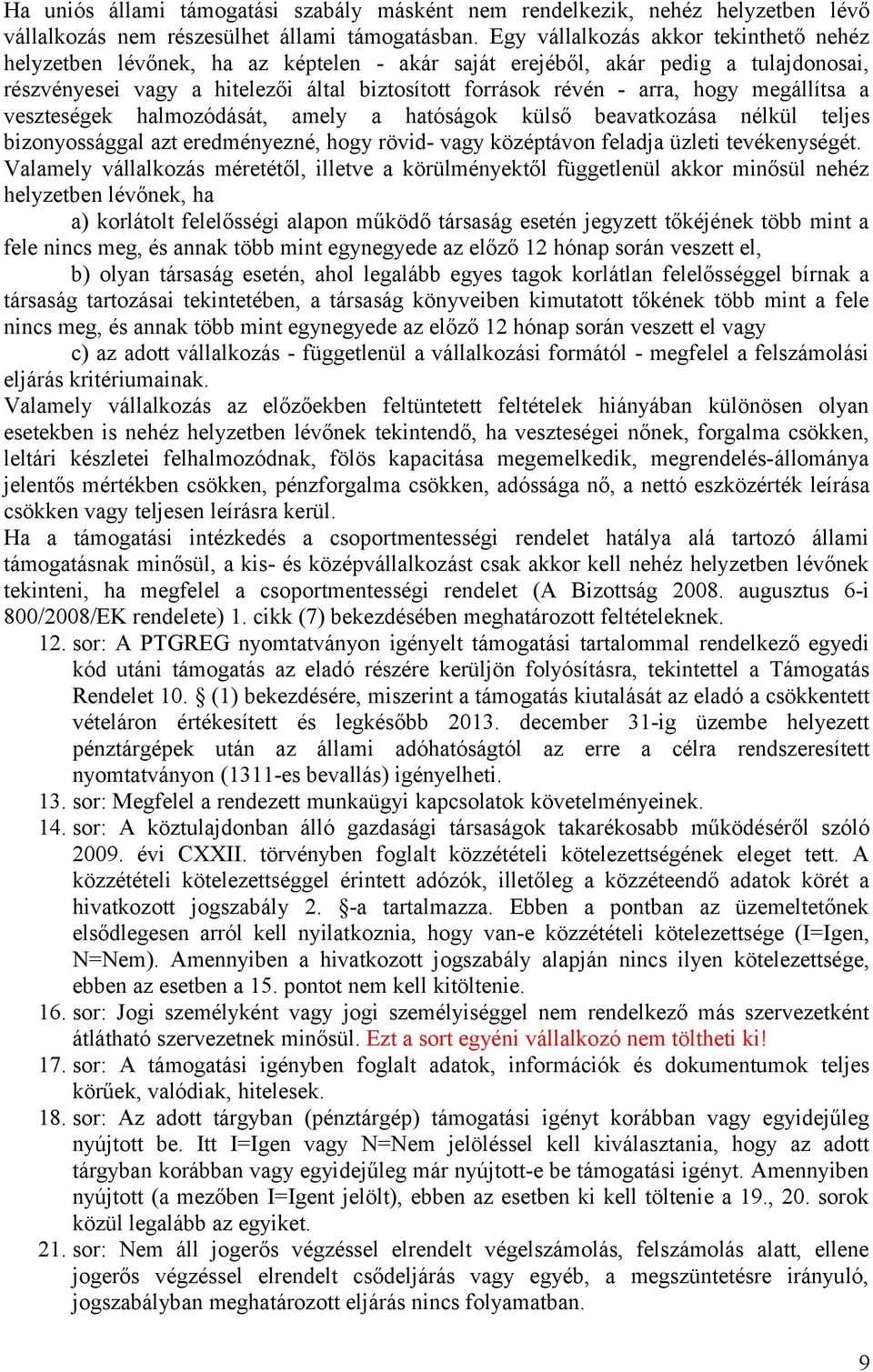 Ha uniós állami támogatási szabály másként nem rendelkezik, nehéz helyzetben lévő vállalkozás nem részesülhet állami támogatásban. Egy vállalkozás akkor tekinthető nehéz helyzetben lévőnek, ha az képtelen - akár saját erejéből, akár pedig a tulajdonosai, részvényesei vagy a hitelezői által biztosított források révén - arra, hogy megállítsa a veszteségek halmozódását, amely a hatóságok külső beavatkozása nélkül teljes bizonyossággal azt eredményezné, hogy rövid- vagy középtávon feladja üzleti tevékenységét.
Valamely vállalkozás méretétől, illetve a körülményektől függetlenül akkor minősül nehéz helyzetben lévőnek, ha

a) korlátolt felelősségi alapon működő társaság esetén jegyzett tőkéjének több mint a fele nincs meg, és annak több mint egynegyede az előző 12 hónap során veszett el,

b) olyan társaság esetén, ahol legalább egyes tagok korlátlan felelősséggel bírnak a társaság tartozásai tekintetében, a társaság könyveiben kimutatott tőkének több mint a fele nincs meg, és annak több mint egynegyede az előző 12 hónap során veszett el vagy

c) az adott vállalkozás - függetlenül a vállalkozási formától - megfelel a felszámolási eljárás kritériumainak.
Valamely vállalkozás az előzőekben feltüntetett feltételek hiányában különösen olyan esetekben is nehéz helyzetben lévőnek tekintendő, ha veszteségei nőnek, forgalma csökken, leltári készletei felhalmozódnak, fölös kapacitása megemelkedik, megrendelés-állománya jelentős mértékben csökken, pénzforgalma csökken, adóssága nő, a nettó eszközérték leírása csökken vagy teljesen leírásra kerül.
Ha a támogatási intézkedés a csoportmentességi rendelet hatálya alá tartozó állami támogatásnak minősül, a kis- és középvállalkozást csak akkor kell nehéz helyzetben lévőnek tekinteni, ha megfelel a csoportmentességi rendelet (A Bizottság 2008. augusztus 6-i 800/2008/EK rendelete) 1. cikk (7) bekezdésében meghatározott feltételeknek.

12. sor: A PTGREG nyomtatványon igényelt támogatási tartalommal rendelkező egyedi kód utáni támogatás az eladó részére kerüljön folyósításra, tekintettel a Támogatás Rendelet 10. § (1) bekezdésére, miszerint a támogatás kiutalását az eladó a csökkentett vételáron értékesített és legkésőbb 2013. december 31-ig üzembe helyezett pénztárgépek után az állami adóhatóságtól az erre a célra rendszeresített nyomtatványon (1311-es bevallás) igényelheti.
13. sor: Megfelel a rendezett munkaügyi kapcsolatok követelményeinek.
14. sor: A köztulajdonban álló gazdasági társaságok takarékosabb működéséről szóló 2009. évi CXXII. törvényben foglalt közzétételi kötelezettségének eleget tett. A közzétételi kötelezettséggel érintett adózók, illetőleg a közzéteendő adatok körét a hivatkozott jogszabály 2. §-a tartalmazza. Ebben a pontban az üzemeltetőnek elsődlegesen arról kell nyilatkoznia, hogy van-e közzétételi kötelezettsége (I=Igen, N=Nem). Amennyiben a hivatkozott jogszabály alapján nincs ilyen kötelezettsége, ebben az esetben a 15. pontot nem kell kitöltenie.
16. sor: Jogi személyként vagy jogi személyiséggel nem rendelkező más szervezetként átlátható szervezetnek minősül. Ezt a sort egyéni vállalkozó nem töltheti ki!
17. sor: A támogatási igényben foglalt adatok, információk és dokumentumok teljes körűek, valódiak, hitelesek.
18. sor: Az adott tárgyban (pénztárgép) támogatási igényt korábban vagy egyidejűleg nyújtott be. Itt I=Igen vagy N=Nem jelöléssel kell kiválasztania, hogy az adott tárgyban korábban vagy egyidejűleg már nyújtott-e be támogatási igényt. Amennyiben nyújtott (a mezőben I=Igent jelölt), ebben az esetben ki kell töltenie a 19., 20. sorok közül legalább az egyiket.
21. sor: Nem áll jogerős végzéssel elrendelt végelszámolás, felszámolás alatt, ellene jogerős végzéssel elrendelt csődeljárás vagy egyéb, a megszüntetésre irányuló, jogszabályban meghatározott eljárás nincs folyamatban.

9